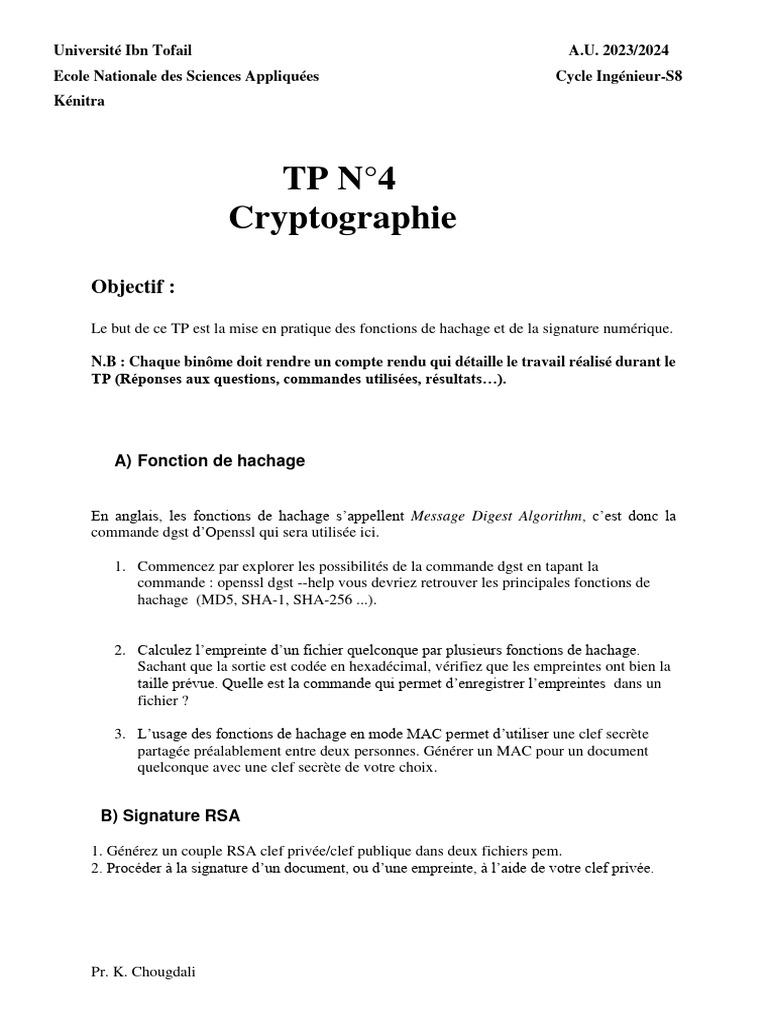 Université Ibn Tofail
Ecole Nationale des Sciences Appliquées
Kénitra

A.U. 2023/2024
Cycle Ingénieur-S8

TP N°4
Cryptographie

Objectif :

Le but de ce TP est la mise en pratique des fonctions de hachage et de la signature numérique.

N.B : Chaque binôme doit rendre un compte rendu qui détaille le travail réalisé durant le TP (Réponses aux questions, commandes utilisées, résultats…).

A) Fonction de hachage

En anglais, les fonctions de hachage s'appellent Message Digest Algorithm, c'est donc la commande dgst d'Openssl qui sera utilisée ici.

1. Commencez par explorer les possibilités de la commande dgst en tapant la commande : openssl dgst --help vous devriez retrouver les principales fonctions de hachage (MD5, SHA-1, SHA-256 ...).

2. Calculez l'empreinte d'un fichier quelconque par plusieurs fonctions de hachage. Sachant que la sortie est codée en hexadécimal, vérifiez que les empreintes ont bien la taille prévue. Quelle est la commande qui permet d'enregistrer l'empreintes dans un fichier ?

3. L'usage des fonctions de hachage en mode MAC permet d'utiliser une clef secrète partagée préalablement entre deux personnes. Générer un MAC pour un document quelconque avec une clef secrète de votre choix.

B) Signature RSA

1. Générez un couple RSA clef privée/clef publique dans deux fichiers pem.
2. Procéder à la signature d'un document, ou d'une empreinte, à l'aide de votre clef privée.

Pr. K. Chougdali